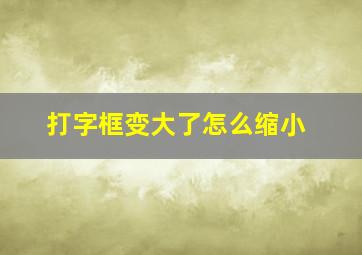 打字框变大了怎么缩小